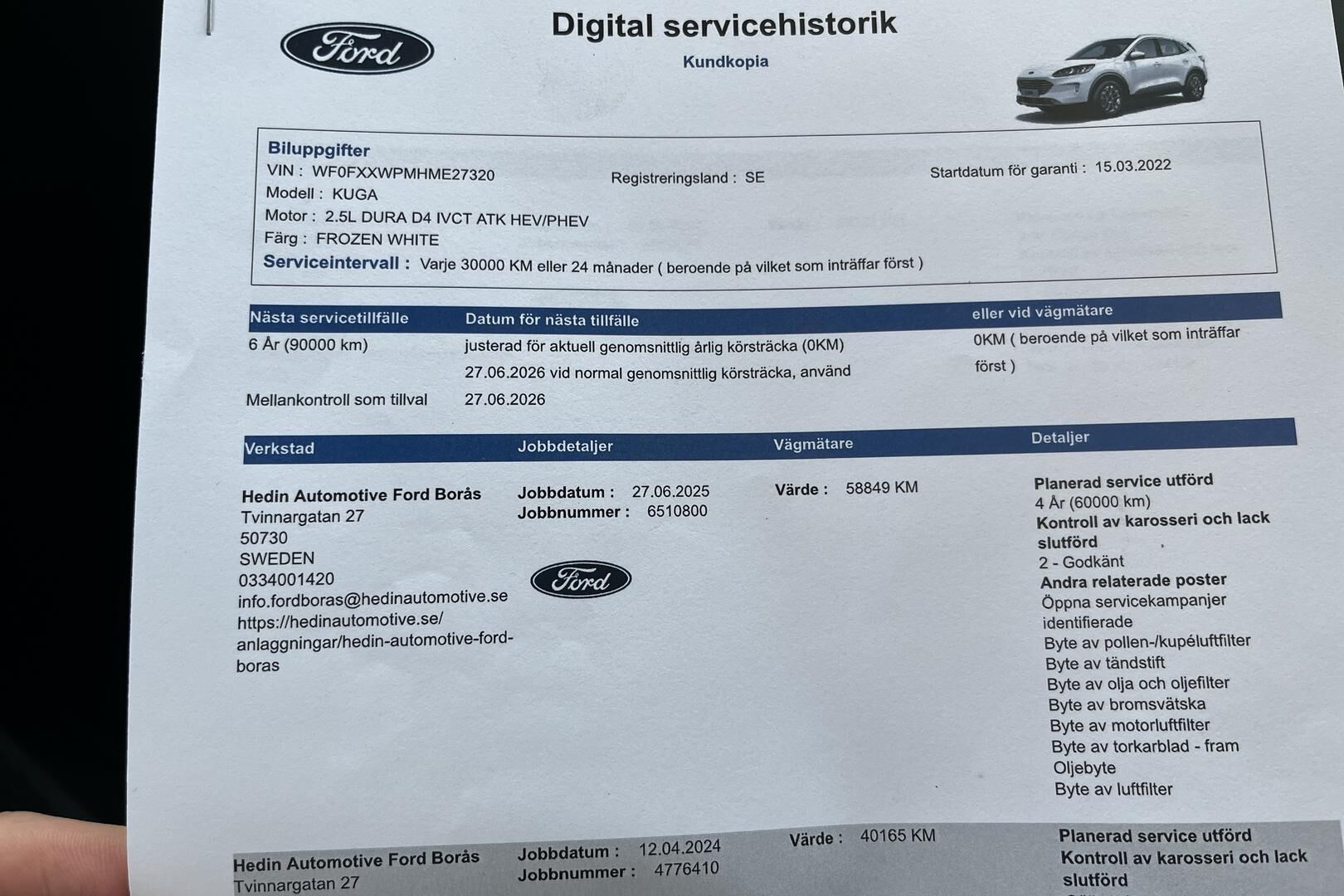 Ford

Digital servicehistorik

Kundkopia

Biluppgifter

VIN : WF0FXXWPMHME27320

Registreringsland : SE

Startdatum för garanti : 15.03.2022

Modell : KUGA

Motor : 2.5L DURA D4 IVCT ATK HEV/PHEV

Färg : FROZEN WHITE

Serviceintervall : Varje 30000 KM eller 24 månader ( beroende på vilket som inträffar först )

| Nästa servicetillfälle | Datum för nästa tillfälle | eller vid vägmätare |
|---|---|---|
| 6 År (90000 km) | justerad för aktuell genomsnittlig årlig körsträcka (0KM) 27.06.2026 vid normal genomsnittlig körsträcka, använd | 0KM ( beroende på vilket som inträffar först ) |
| Mellankontroll som tillval | 27.06.2026 | |

| Verkstad | Jobbdetaljer | Vägmätare | Detaljer |
|---|---|---|---|
| Hedin Automotive Ford Borås Tvinnargatan 27 50730 SWEDEN 0334001420 info.fordboras@hedinautomotive.se https://hedinautomotive.se/anlaggningar/hedin-automotive-ford-boras | Jobbdatum : 27.06.2025 Jobbnummer : 6510800 Ford | Värde : 58849 KM | Planerad service utförd 4 År (60000 km) Kontroll av karosseri och lack slutförd 2 - Godkänt Andra relaterade poster Öppna servicekampanjer identifierade Byte av pollen-/kupéluftfilter Byte av tändstift Byte av olja och oljefilter Byte av bromsvätska Byte av motorluftfilter Byte av torkarblad - fram Oljebyte Byte av luftfilter |
| Hedin Automotive Ford Borås Tvinnargatan 27 | Jobbdatum : 12.04.2024 Jobbnummer : 4776410 | Värde : 40165 KM | Planerad service utförd Kontroll av karosseri och lack slutförd |